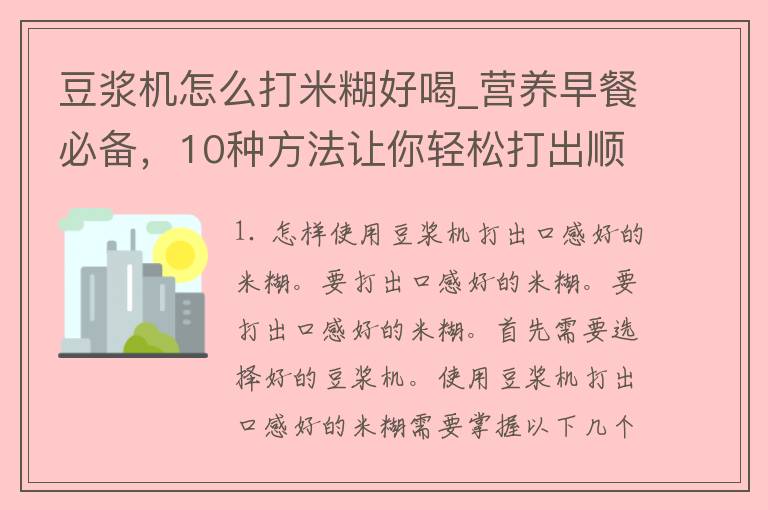 豆浆机怎么打米糊好喝_营养早餐必备，10种方法让你轻松打出顺

1. 怎样使用豆浆机打出口感好的米糊。要打出口感好的米糊。要打出口感好的米糊。首先需要选择好的豆浆机。使用豆浆机打出口感好的米糊需要掌握以下几个